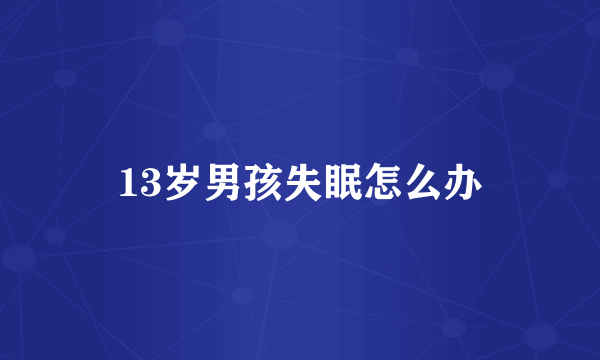 13岁男孩失眠怎么办